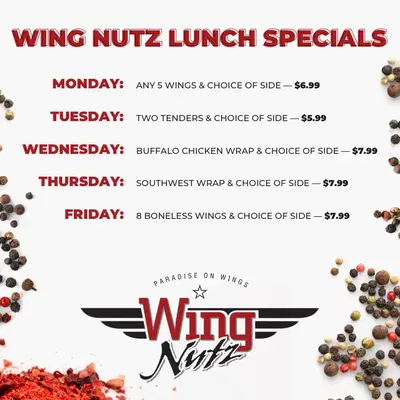 WING NUTZ LUNCH SPECIALS

MONDAY: ANY 5 WINGS & CHOICE OF SIDE — $6.99

TUESDAY: TWO TENDERS & CHOICE OF SIDE — $5.99

WEDNESDAY: BUFFALO CHICKEN WRAP & CHOICE OF SIDE — $7.99

THURSDAY: SOUTHWEST WRAP & CHOICE OF SIDE — $7.99

FRIDAY: 8 BONELESS WINGS & CHOICE OF SIDE — $7.99

PARADISE ON WINGS

Wing Nutz